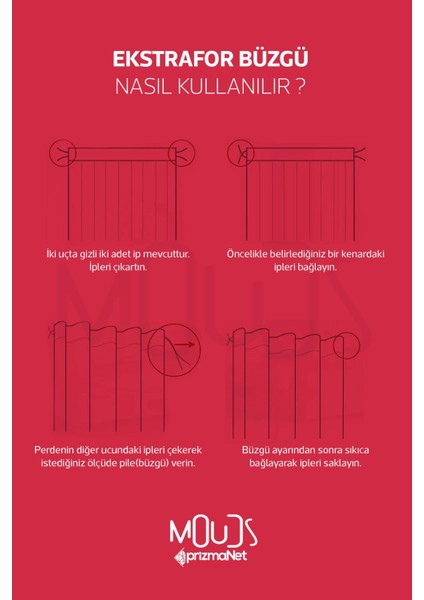 EKSTRAFOR BÜZGÜ
NASIL KULLANILIR ?

İki uçta gizli iki adet ip mevcuttur. İpleri çıkartın.

Öncelikle belirlediğiniz bir kenardaki ipleri bağlayın.

Perdenin diğer ucundaki ipleri çekerek istediğiniz ölçüde pile(büzgü) verin.

Büzgü ayarından sonra sıkıca bağlayarak ipleri saklayın.

MOUDS
prizmaNet